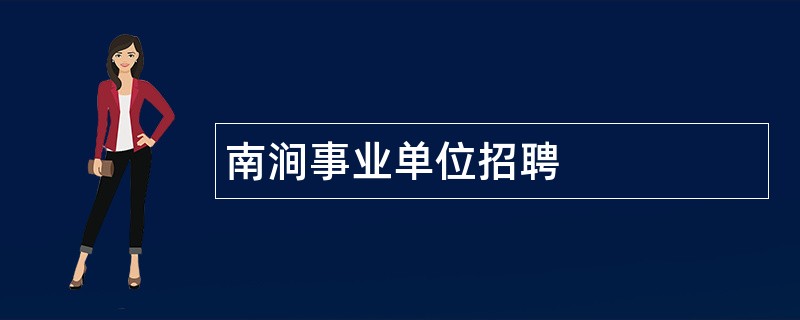 南涧事业单位招聘